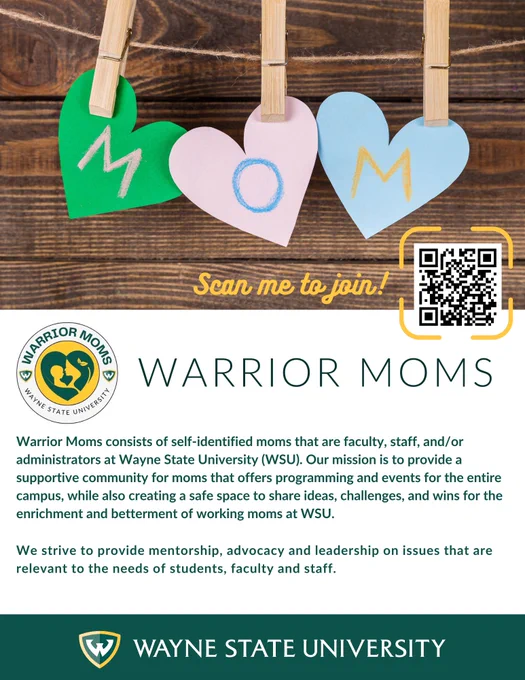 M O M

Scan me to join!

WARRIOR MOMS
WAYNE STATE UNIVERSITY

WARRIOR MOMS

Warrior Moms consists of self-identified moms that are faculty, staff, and/or administrators at Wayne State University (WSU). Our mission is to provide a supportive community for moms that offers programming and events for the entire campus, while also creating a safe space to share ideas, challenges, and wins for the enrichment and betterment of working moms at WSU.

We strive to provide mentorship, advocacy and leadership on issues that are relevant to the needs of students, faculty and staff.

WAYNE STATE UNIVERSITY